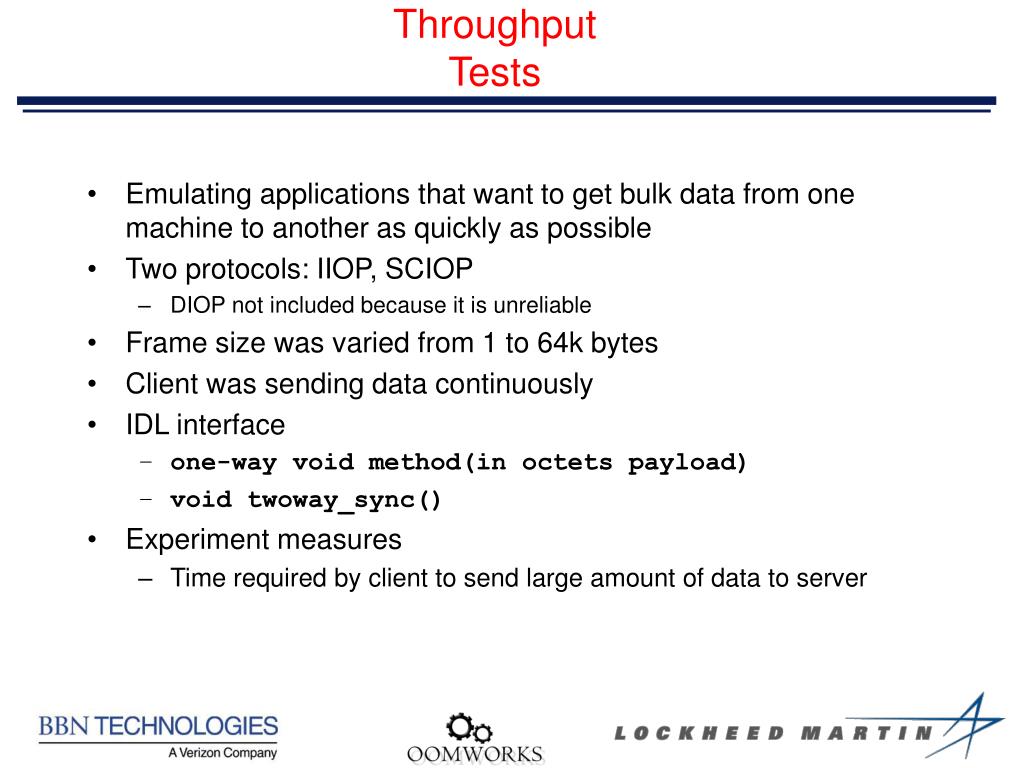 Throughput
Tests

• Emulating applications that want to get bulk data from one machine to another as quickly as possible
• Two protocols: IIOP, SCIOP
– DIOP not included because it is unreliable
• Frame size was varied from 1 to 64k bytes
• Client was sending data continuously
• IDL interface
– one-way void method(in octets payload)
– void twoway_sync()
• Experiment measures
– Time required by client to send large amount of data to server

BBN TECHNOLOGIES
A Verizon Company

OOMWORKS

LOCKHEED MARTIN